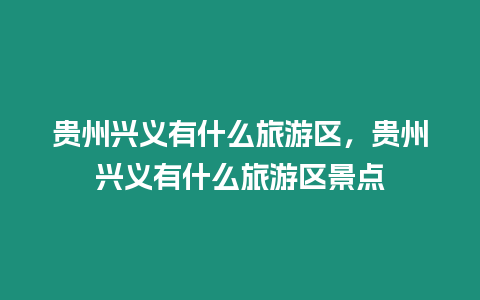 贵州兴义有什么旅游区，贵州兴义有什么旅游区景点